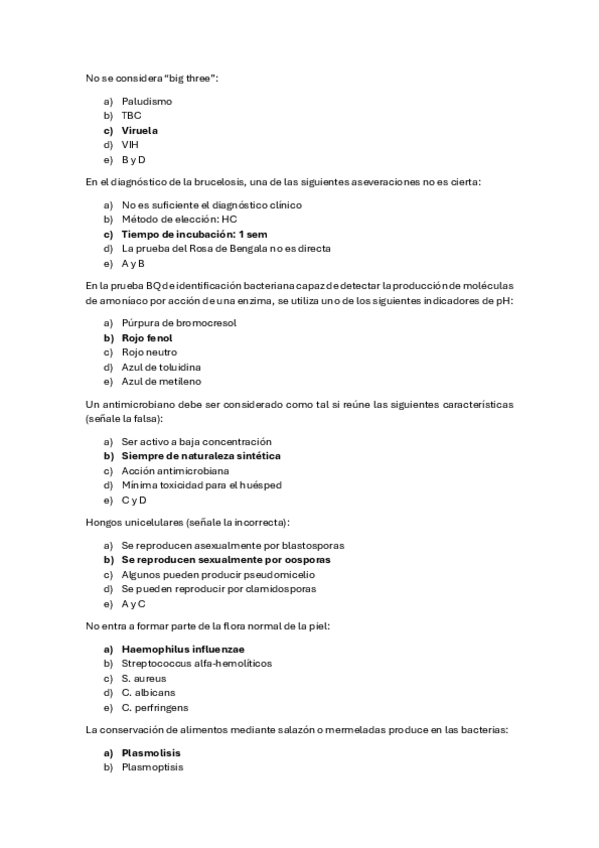 No se considera "big three":

a) Paludismo
b) TBC
c) Viruela
d) VIH
e) B y D

En el diagnóstico de la brucelosis, una de las siguientes aseveraciones no es cierta:

a) No es suficiente el diagnóstico clínico
b) Método de elección: HC
c) Tiempo de incubación: 1 sem
d) La prueba del Rosa de Bengala no es directa
e) A y B

En la prueba BQ de identificación bacteriana capaz de detectar la producción de moléculas de amoníaco por acción de una enzima, se utiliza uno de los siguientes indicadores de pH:

a) Púrpura de bromocresol
b) Rojo fenol
c) Rojo neutro
d) Azul de toluidina
e) Azul de metileno

Un antimicrobiano debe ser considerado como tal si reúne las siguientes características (señale la falsa):

a) Ser activo a baja concentración
b) Siempre de naturaleza sintética
c) Acción antimicrobiana
d) Mínima toxicidad para el huésped
e) C y D

Hongos unicelulares (señale la incorrecta):

a) Se reproducen asexualmente por blastosporas
b) Se reproducen sexualmente por oosporas
c) Algunos pueden producir pseudomicelio
d) Se pueden reproducir por clamidosporas
e) A y C

No entra a formar parte de la flora normal de la piel:

a) Haemophilus influenzae
b) Streptococcus alfa-hemolíticos
c) S. aureus
d) C. albicans
e) C. perfringens

La conservación de alimentos mediante salazón o mermeladas produce en las bacterias:

a) Plasmolisis
b) Plasmoptisis